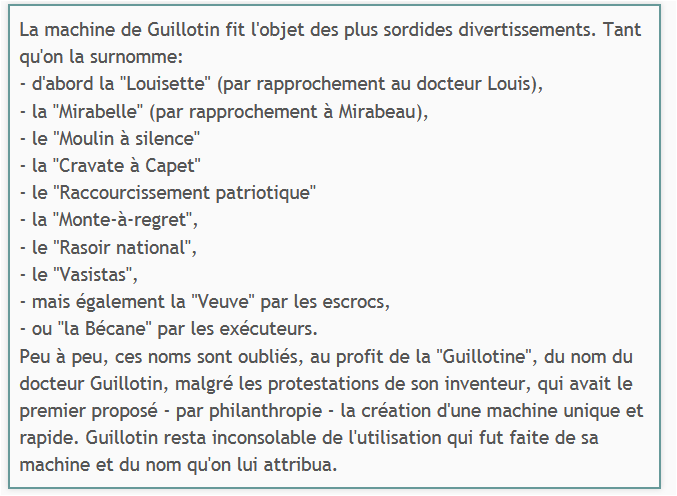 La machine de Guillotin fit l'objet des plus sordides divertissements. Tant qu'on la surnomme:
- d'abord la "Louisette" (par rapprochement au docteur Louis),
- la "Mirabelle" (par rapprochement à Mirabeau),
- le "Moulin à silence"
- la "Cravate à Capet"
- le "Raccourcissement patriotique"
- la "Monte-à-regret",
- le "Rasoir national",
- le "Vasistas",
- mais également la "Veuve" par les escrocs,
- ou "la Bécane" par les exécuteurs.
Peu à peu, ces noms sont oubliés, au profit de la "Guillotine", du nom du docteur Guillotin, malgré les protestations de son inventeur, qui avait le premier proposé - par philanthropie - la création d'une machine unique et rapide. Guillotin resta inconsolable de l'utilisation qui fut faite de sa machine et du nom qu'on lui attribua.